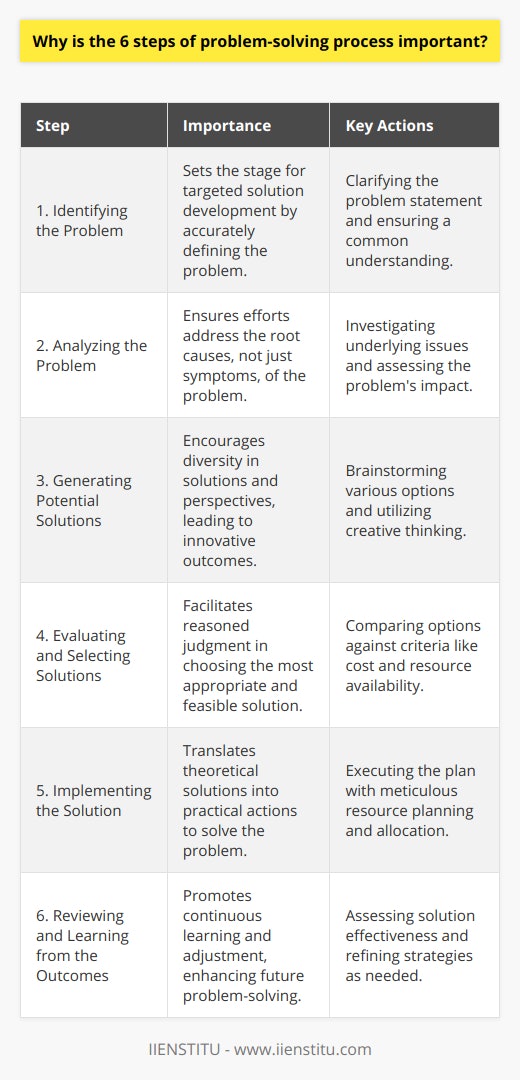 Why is the 6 steps of problem-solving process important?

| Step | Importance | Key Actions |
|---|---|---|
| 1. Identifying the Problem | Sets the stage for targeted solution development by accurately defining the problem. | Clarifying the problem statement and ensuring a common understanding. |
| 2. Analyzing the Problem | Ensures efforts address the root causes, not just symptoms, of the problem. | Investigating underlying issues and assessing the problem's impact. |
| 3. Generating Potential Solutions | Encourages diversity in solutions and perspectives, leading to innovative outcomes. | Brainstorming various options and utilizing creative thinking. |
| 4. Evaluating and Selecting Solutions | Facilitates reasoned judgment in choosing the most appropriate and feasible solution. | Comparing options against criteria like cost and resource availability. |
| 5. Implementing the Solution | Translates theoretical solutions into practical actions to solve the problem. | Executing the plan with meticulous resource planning and allocation. |
| 6. Reviewing and Learning from the Outcomes | Promotes continuous learning and adjustment, enhancing future problem-solving. | Assessing solution effectiveness and refining strategies as needed. |

IIENSTITU - www.iienstitu.com